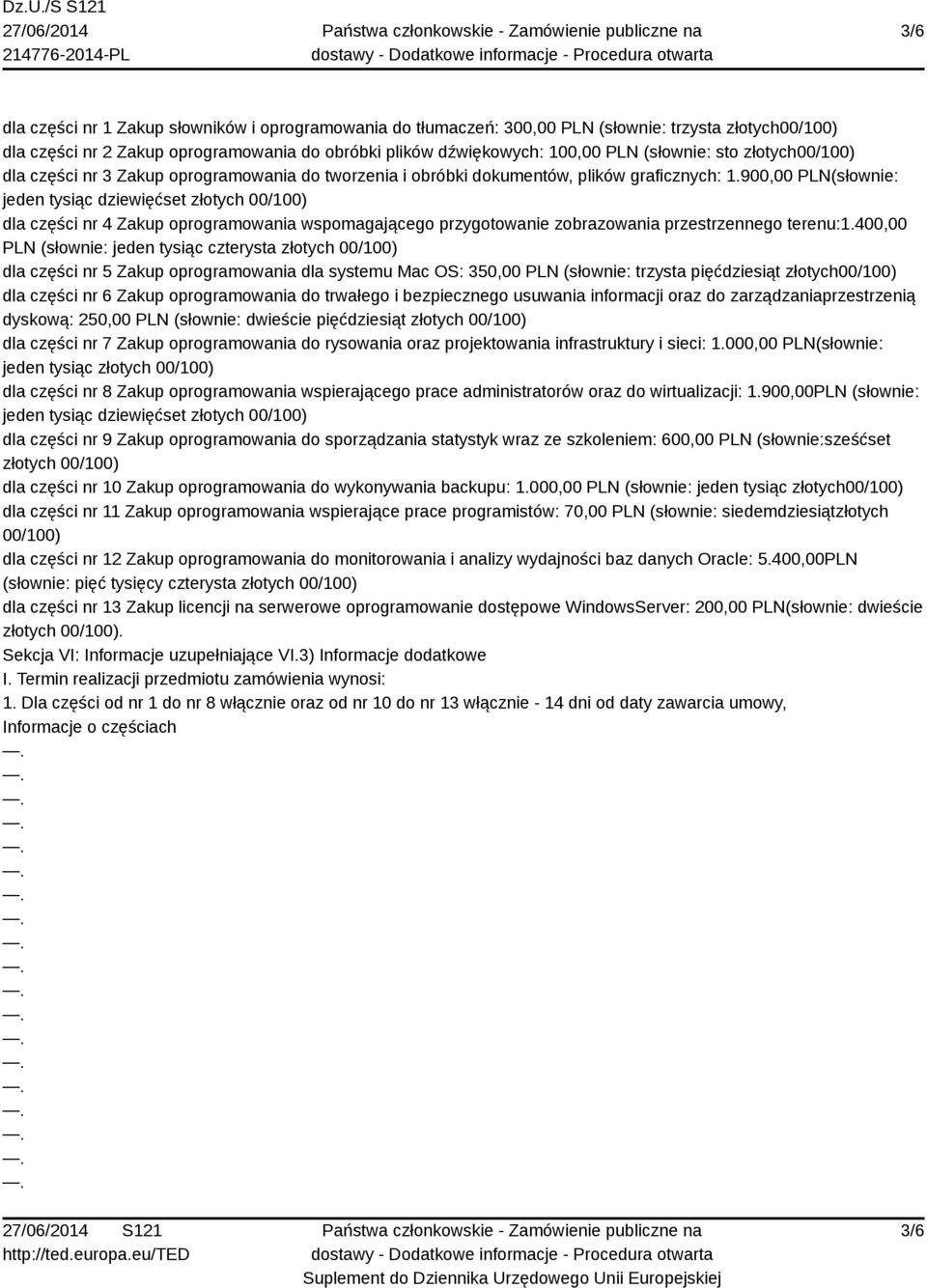 Dz.U./S S121
27/06/2014
214776-2014-PL

Państwa członkowskie - Zamówienie publiczne na dostawy - Dodatkowe informacje - Procedura otwarta

3/6

dla części nr 1 Zakup słowników i oprogramowania do tłumaczeń: 300,00 PLN (słownie: trzysta złotych00/100)
dla części nr 2 Zakup oprogramowania do obróbki plików dźwiękowych: 100,00 PLN (słownie: sto złotych00/100)
dla części nr 3 Zakup oprogramowania do tworzenia i obróbki dokumentów, plików graficznych: 1.900,00 PLN(słownie: jeden tysiąc dziewięćset złotych 00/100)
dla części nr 4 Zakup oprogramowania wspomagającego przygotowanie zobrazowania przestrzennego terenu:1.400,00 PLN (słownie: jeden tysiąc czterysta złotych 00/100)
dla części nr 5 Zakup oprogramowania dla systemu Mac OS: 350,00 PLN (słownie: trzysta pięćdziesiąt złotych00/100)
dla części nr 6 Zakup oprogramowania do trwałego i bezpiecznego usuwania informacji oraz do zarządzaniaprzestrzenią dyskową: 250,00 PLN (słownie: dwieście pięćdziesiąt złotych 00/100)
dla części nr 7 Zakup oprogramowania do rysowania oraz projektowania infrastruktury i sieci: 1.000,00 PLN(słownie: jeden tysiąc złotych 00/100)
dla części nr 8 Zakup oprogramowania wspierającego prace administratorów oraz do wirtualizacji: 1.900,00PLN (słownie: jeden tysiąc dziewięćset złotych 00/100)
dla części nr 9 Zakup oprogramowania do sporządzania statystyk wraz ze szkoleniem: 600,00 PLN (słownie:sześćset złotych 00/100)
dla części nr 10 Zakup oprogramowania do wykonywania backupu: 1.000,00 PLN (słownie: jeden tysiąc złotych00/100)
dla części nr 11 Zakup oprogramowania wspierające prace programistów: 70,00 PLN (słownie: siedemdziesiątzłotych 00/100)
dla części nr 12 Zakup oprogramowania do monitorowania i analizy wydajności baz danych Oracle: 5.400,00PLN (słownie: pięć tysięcy czterysta złotych 00/100)
dla części nr 13 Zakup licencji na serwerowe oprogramowanie dostępowe WindowsServer: 200,00 PLN(słownie: dwieście złotych 00/100).
Sekcja VI: Informacje uzupełniające VI.3) Informacje dodatkowe
I. Termin realizacji przedmiotu zamówienia wynosi:
1. Dla części od nr 1 do nr 8 włącznie oraz od nr 10 do nr 13 włącznie - 14 dni od daty zawarcia umowy,
Informacje o częściach
—.
—.
—.
—.
—.
—.
—.
—.
—.
—.
—.
—.
—.
—.
—.
—.
—.
—.
—.

27/06/2014 S121
http://ted.europa.eu/TED

Państwa członkowskie - Zamówienie publiczne na dostawy - Dodatkowe informacje - Procedura otwarta
Suplement do Dziennika Urzędowego Unii Europejskiej

3/6